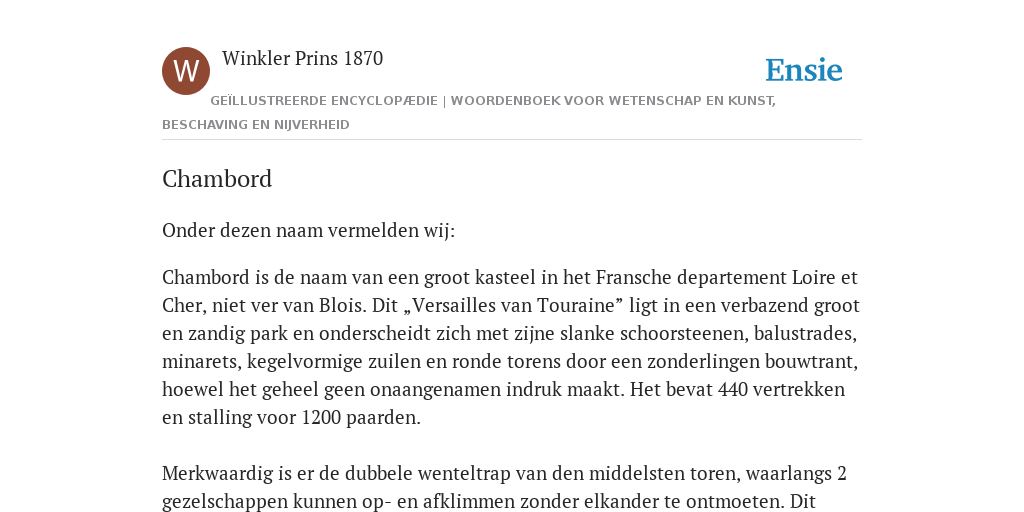 W

Winkler Prins 1870

Ensie

GEÏLLUSTREERDE ENCYCLOPÆDIE | WOORDENBOEK VOOR WETENSCHAP EN KUNST, BESCHAVING EN NIJVERHEID

Chambord

Onder dezen naam vermelden wij:

Chambord is de naam van een groot kasteel in het Fransche departement Loire et Cher, niet ver van Blois. Dit „Versailles van Touraine” ligt in een verbazend groot en zandig park en onderscheidt zich met zijne slanke schoorsteenen, balustrades, minarets, kegelvormige zuilen en ronde torens door een zonderlingen bouwtrant, hoewel het geheel geen onaangenamen indruk maakt. Het bevat 440 vertrekken en stalling voor 1200 paarden.

Merkwaardig is er de dubbele wenteltrap van den middelsten toren, waarlangs 2 gezelschappen kunnen op- en afklimmen zonder elkander te ontmoeten. Dit